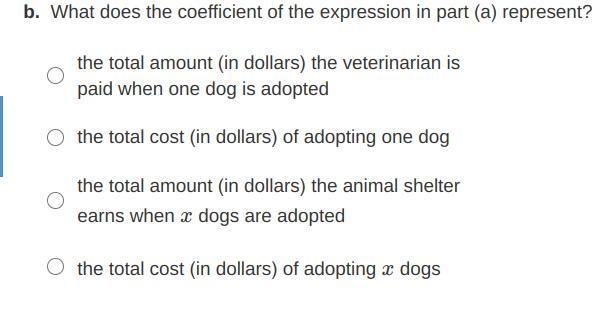 b. What does the coefficient of the expression in part (a) represent?

the total amount (in dollars) the veterinarian is paid when one dog is adopted

the total cost (in dollars) of adopting one dog

the total amount (in dollars) the animal shelter earns when $x$ dogs are adopted

the total cost (in dollars) of adopting $x$ dogs